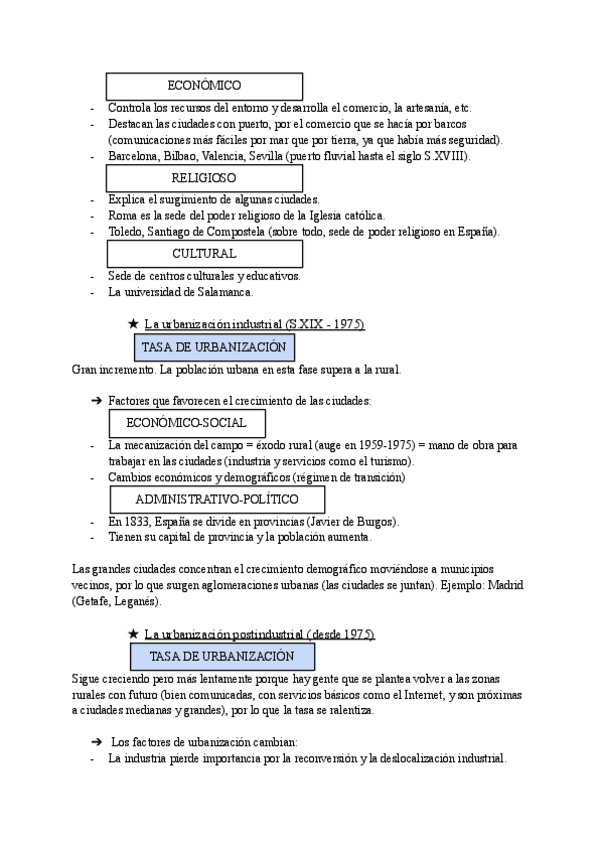 ECONÓMICO

- Controla los recursos del entorno y desarrolla el comercio, la artesanía, etc.
- Destacan las ciudades con puerto, por el comercio que se hacía por barcos (comunicaciones más fáciles por mar que por tierra, ya que había más seguridad).
- Barcelona, Bilbao, Valencia, Sevilla (puerto fluvial hasta el siglo S.XVIII).

RELIGIOSO

- Explica el surgimiento de algunas ciudades.
- Roma es la sede del poder religioso de la Iglesia católica.
- Toledo, Santiago de Compostela (sobre todo, sede de poder religioso en España).

CULTURAL

- Sede de centros culturales y educativos.
- La universidad de Salamanca.

★ La urbanización industrial (S.XIX - 1975)

TASA DE URBANIZACIÓN

Gran incremento. La población urbana en esta fase supera a la rural.

➔ Factores que favorecen el crecimiento de las ciudades:

ECONÓMICO-SOCIAL

- La mecanización del campo = éxodo rural (auge en 1959-1975) = mano de obra para trabajar en las ciudades (industria y servicios como el turismo).
- Cambios económicos y demográficos (régimen de transición)

ADMINISTRATIVO-POLÍTICO

- En 1833, España se divide en provincias (Javier de Burgos).
- Tienen su capital de provincia y la población aumenta.

Las grandes ciudades concentran el crecimiento demográfico moviéndose a municipios vecinos, por lo que surgen aglomeraciones urbanas (las ciudades se juntan). Ejemplo: Madrid (Getafe, Leganés).

★ La urbanización postindustrial (desde 1975)

TASA DE URBANIZACIÓN

Sigue creciendo pero más lentamente porque hay gente que se plantea volver a las zonas rurales con futuro (bien comunicadas, con servicios básicos como el Internet, y son próximas a ciudades medianas y grandes), por lo que la tasa se ralentiza.

➔ Los factores de urbanización cambian:
- La industria pierde importancia por la reconversión y la deslocalización industrial.